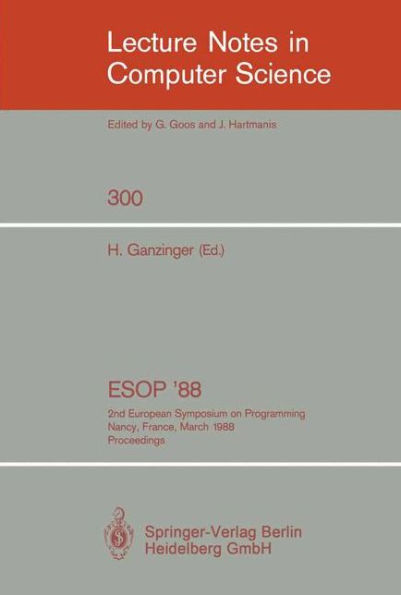 Lecture Notes in Computer Science

Edited by G. Goos and J. Hartmanis

300

H. Ganzinger (Ed.)

ESOP '88

2nd European Symposium on Programming
Nancy, France, March 1988
Proceedings

Springer-Verlag Berlin
Heidelberg GmbH